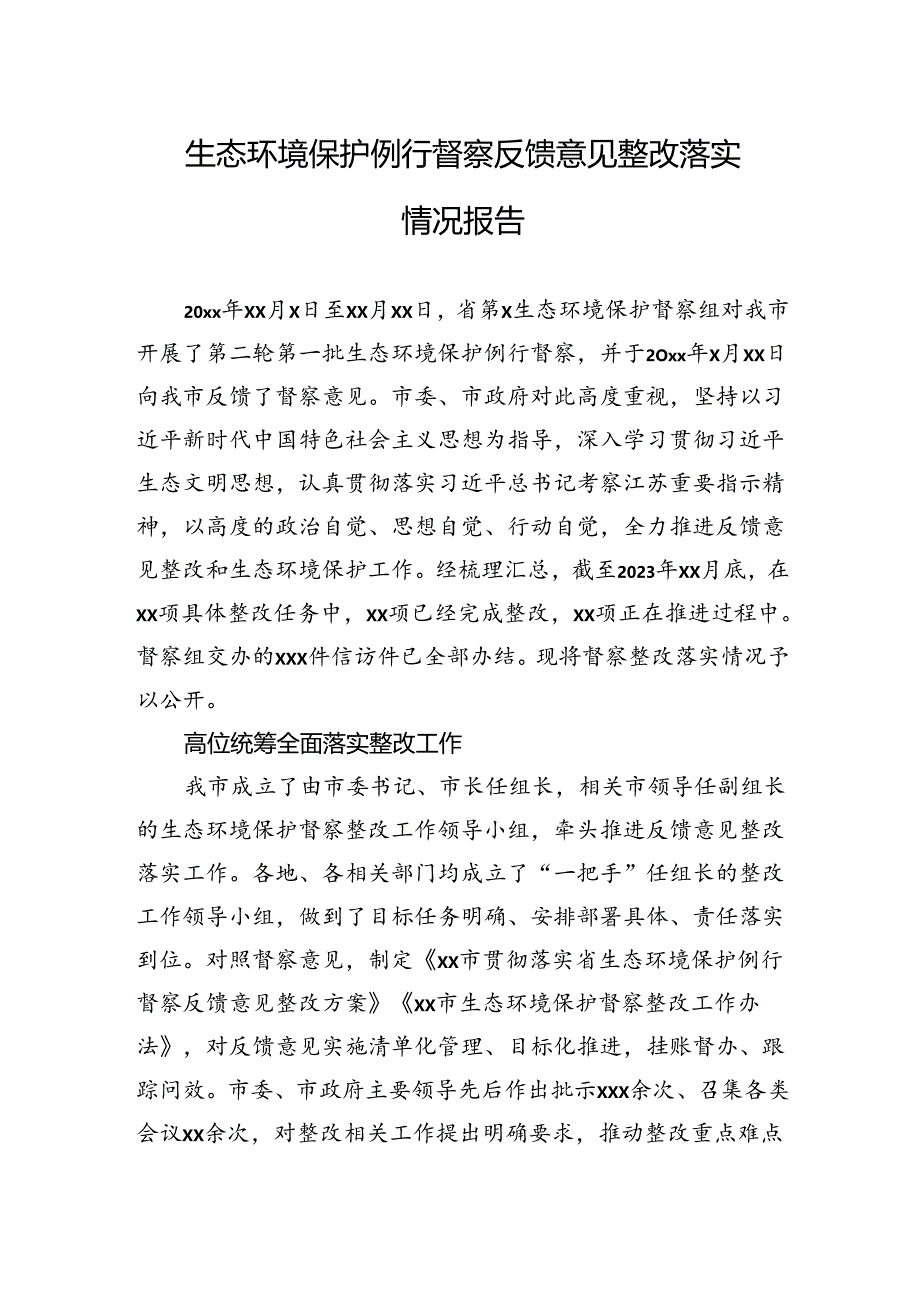 生态环境保护例行督察反馈意见整改落实情况报告

20xx年XX月X日至XX月XX日，省第X生态环境保护督察组对我市开展了第二轮第一批生态环境保护例行督察，并于2Oxx年X月XX日向我市反馈了督察意见。市委、市政府对此高度重视，坚持以习近平新时代中国特色社会主义思想为指导，深入学习贯彻习近平生态文明思想，认真贯彻落实习近平总书记考察江苏重要指示精神，以高度的政治自觉、思想自觉、行动自觉，全力推进反馈意见整改和生态环境保护工作。经梳理汇总，截至2023年XX月底，在XX项具体整改任务中，XX项已经完成整改，XX项正在推进过程中。督察组交办的XXX件信访件已全部办结。现将督察整改落实情况予以公开。

高位统筹全面落实整改工作

我市成立了由市委书记、市长任组长，相关市领导任副组长的生态环境保护督察整改工作领导小组，牵头推进反馈意见整改落实工作。各地、各相关部门均成立了“一把手”任组长的整改工作领导小组，做到了目标任务明确、安排部署具体、责任落实到位。对照督察意见，制定《XX市贯彻落实省生态环境保护例行督察反馈意见整改方案》《XX市生态环境保护督察整改工作办法》，对反馈意见实施清单化管理、目标化推进，挂账督办、跟踪问效。市委、市政府主要领导先后作出批示XXX余次、召集各类会议XX余次，对整改相关工作提出明确要求，推动整改重点难点